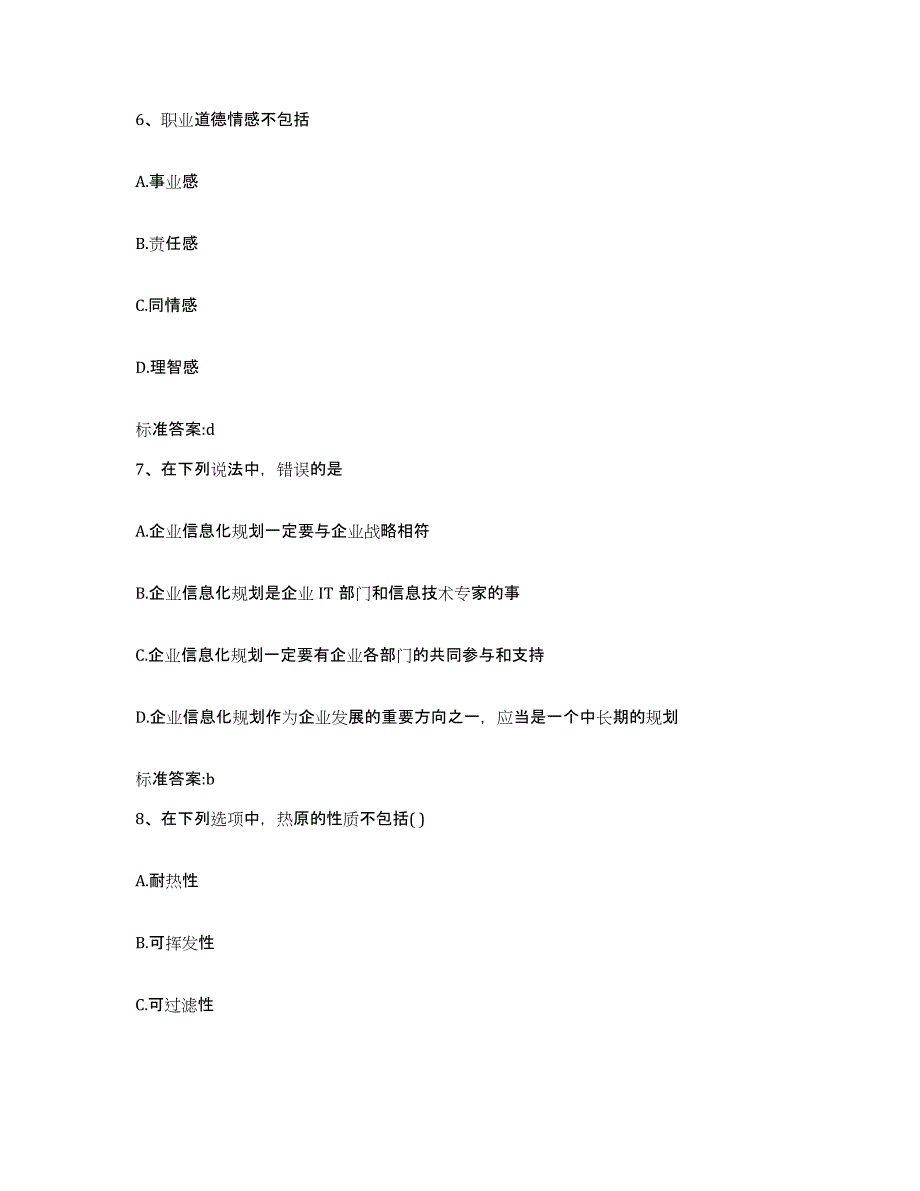 6、职业道德情感不包括

A.事业感

B.责任感

C.同情感

D.理智感

标准答案:d

7、在下列说法中，错误的是

A.企业信息化规划一定要与企业战略相符

B.企业信息化规划是企业 IT 部门和信息技术专家的事

C.企业信息化规划一定要有企业各部门的共同参与和支持

D.企业信息化规划作为企业发展的重要方向之一，应当是一个中长期的规划

标准答案:b

8、在下列选项中，热原的性质不包括( )

A.耐热性

B.可挥发性

C.可过滤性